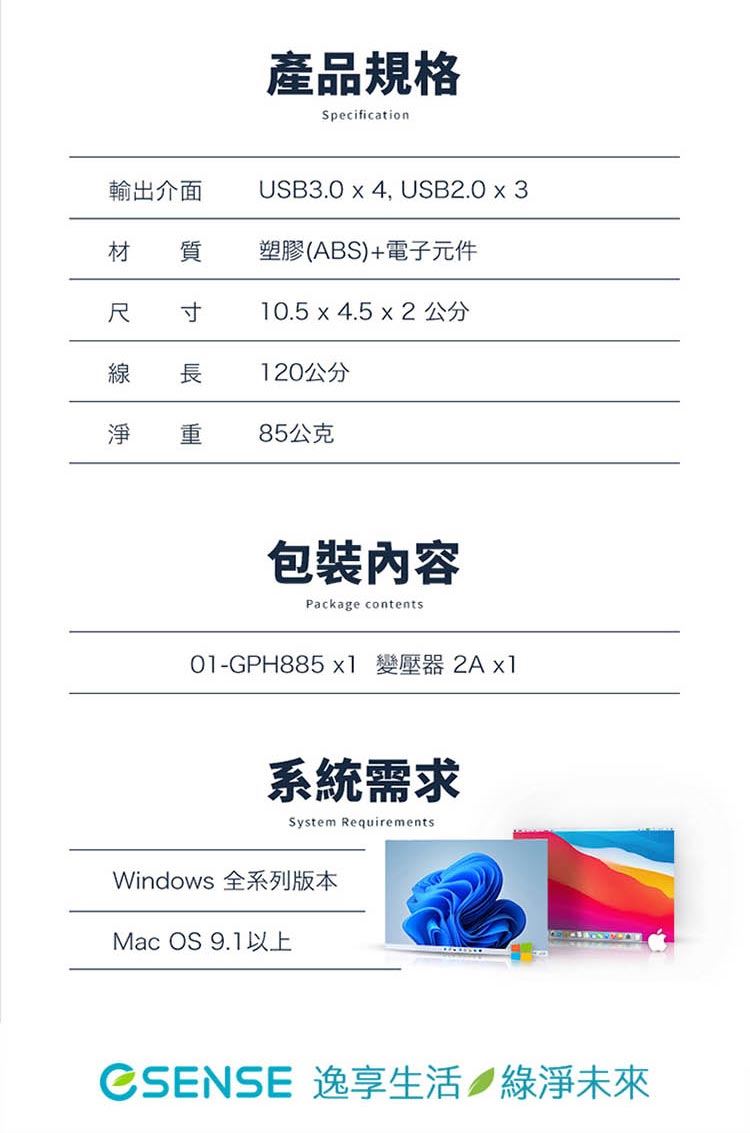 產品規格

Specification

| 輸出介面 | USB3.0 x 4, USB2.0 x 3 |
|---|---|
| 材　質 | 塑膠(ABS)+電子元件 |
| 尺　寸 | 10.5 x 4.5 x 2 公分 |
| 線　長 | 120公分 |
| 淨　重 | 85公克 |

包裝內容

Package contents

01-GPH885 x1　變壓器 2A x1

系統需求

System Requirements

Windows 全系列版本

Mac OS 9.1以上

ESENSE 逸享生活 綠淨未來